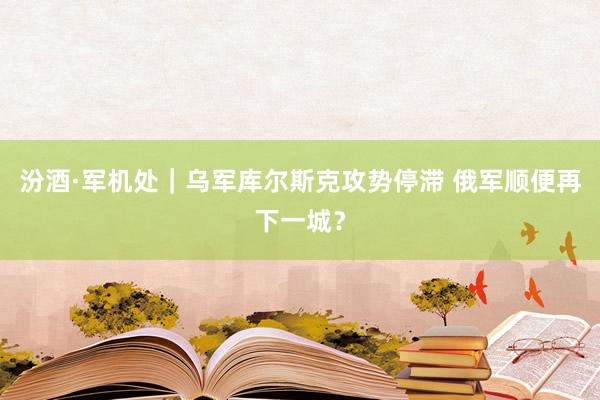 汾酒·军机处｜乌军库尔斯克攻势停滞 俄军顺便再下一城？